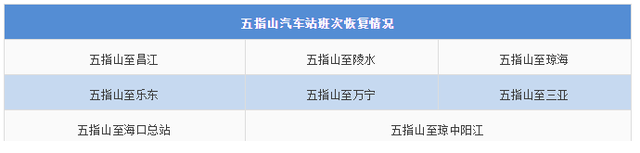 | 五指山汽车站班次恢复情况 | | |
|---|---|---|
| 五指山至昌江 | 五指山至陵水 | 五指山至琼海 |
| 五指山至乐东 | 五指山至万宁 | 五指山至三亚 |
| 五指山至海口总站 | 五指山至琼中阳江 | |